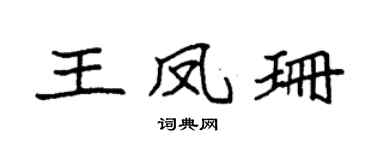 王凤珊

词典网